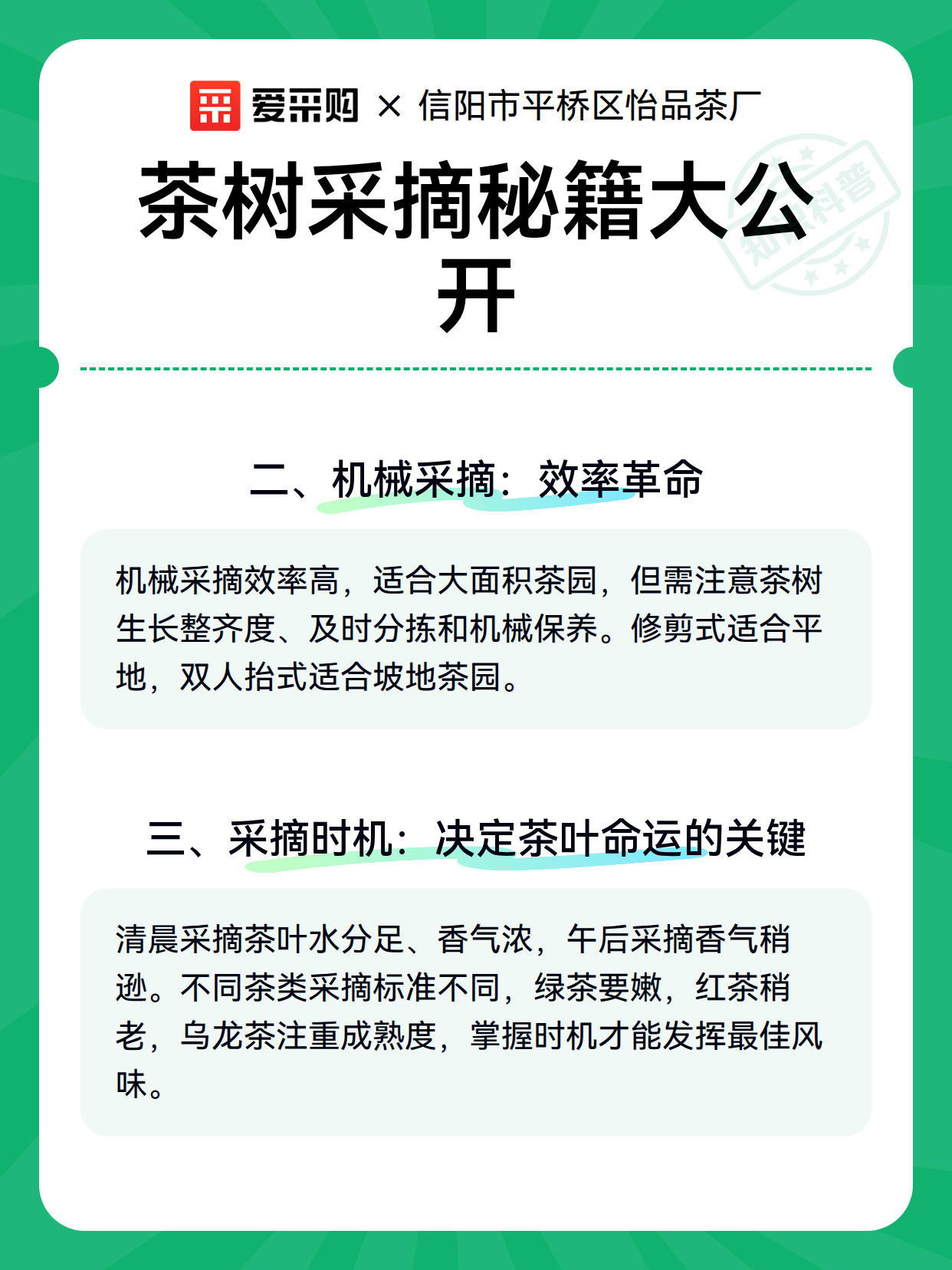 爱采购 × 信阳市平桥区怡品茶厂

茶树采摘秘籍大公开

知识科普

二、机械采摘：效率革命

机械采摘效率高，适合大面积茶园，但需注意茶树生长整齐度、及时分拣和机械保养。修剪式适合平地，双人抬式适合坡地茶园。

三、采摘时机：决定茶叶命运的关键

清晨采摘茶叶水分足、香气浓，午后采摘香气稍逊。不同茶类采摘标准不同，绿茶要嫩，红茶稍老，乌龙茶注重成熟度，掌握时机才能发挥最佳风味。